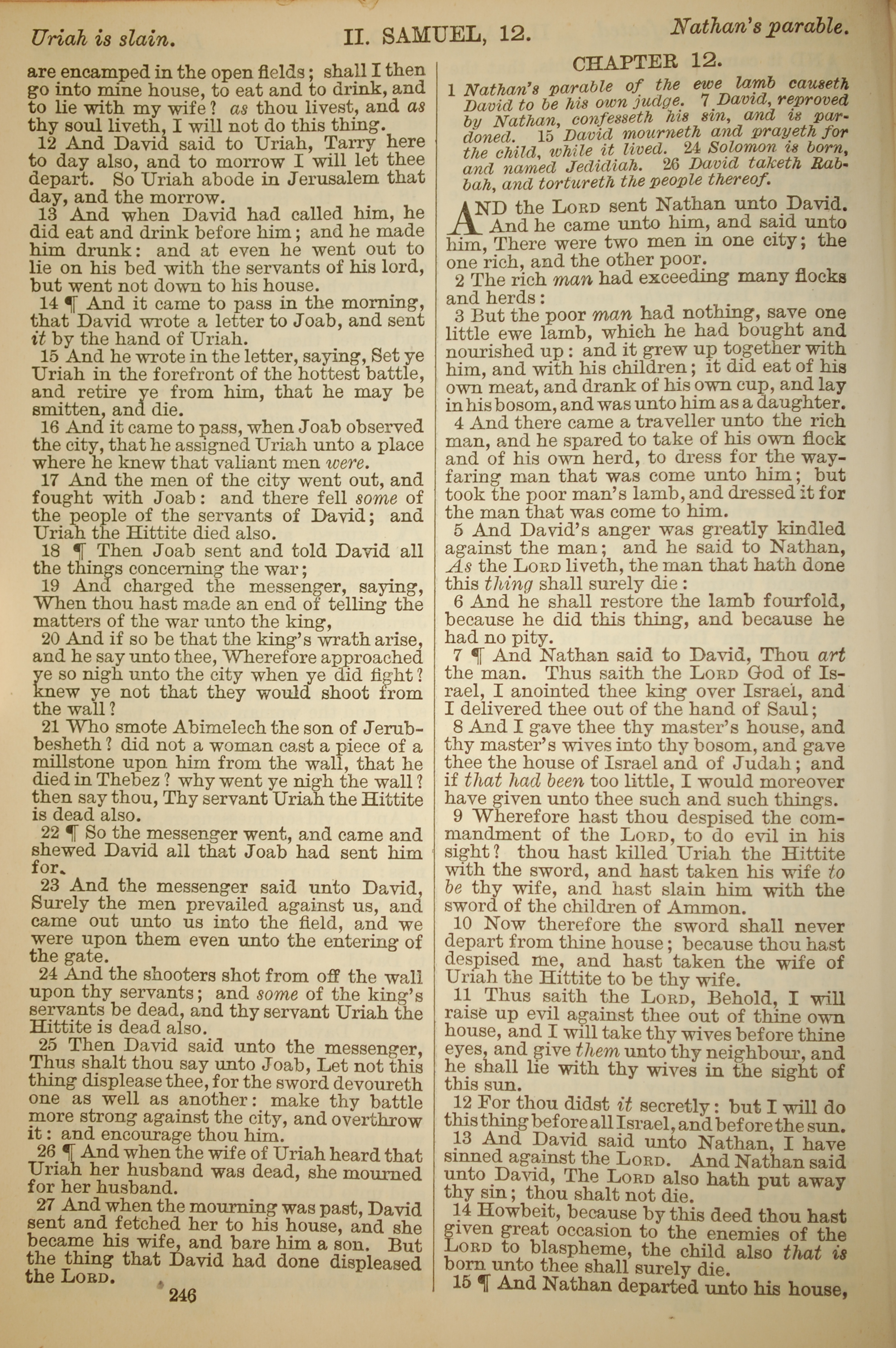 Uriah is slain. II. SAMUEL, 12. Nathan's parable.

are encamped in the open fields; shall I then go into mine house, to eat and to drink, and to lie with my wife? as thou livest, and as thy soul liveth, I will not do this thing.

12 And David said to Uriah, Tarry here to day also, and to morrow I will let thee depart. So Uriah abode in Jerusalem that day, and the morrow.

13 And when David had called him, he did eat and drink before him; and he made him drunk: and at even he went out to lie on his bed with the servants of his lord, but went not down to his house.

14 ¶ And it came to pass in the morning, that David wrote a letter to Joab, and sent it by the hand of Uriah.

15 And he wrote in the letter, saying, Set ye Uriah in the forefront of the hottest battle, and retire ye from him, that he may be smitten, and die.

16 And it came to pass, when Joab observed the city, that he assigned Uriah unto a place where he knew that valiant men were.

17 And the men of the city went out, and fought with Joab: and there fell some of the people of the servants of David; and Uriah the Hittite died also.

18 ¶ Then Joab sent and told David all the things concerning the war;

19 And charged the messenger, saying, When thou hast made an end of telling the matters of the war unto the king,

20 And if so be that the king's wrath arise, and he say unto thee, Wherefore approached ye so nigh unto the city when ye did fight? knew ye not that they would shoot from the wall?

21 Who smote Abimelech the son of Jerubbesheth? did not a woman cast a piece of a millstone upon him from the wall, that he died in Thebez? why went ye nigh the wall? then say thou, Thy servant Uriah the Hittite is dead also.

22 ¶ So the messenger went, and came and shewed David all that Joab had sent him for.

23 And the messenger said unto David, Surely the men prevailed against us, and came out unto us into the field, and we were upon them even unto the entering of the gate.

24 And the shooters shot from off the wall upon thy servants; and some of the king's servants be dead, and thy servant Uriah the Hittite is dead also.

25 Then David said unto the messenger, Thus shalt thou say unto Joab, Let not this thing displease thee, for the sword devoureth one as well as another: make thy battle more strong against the city, and overthrow it: and encourage thou him.

26 ¶ And when the wife of Uriah heard that Uriah her husband was dead, she mourned for her husband.

27 And when the mourning was past, David sent and fetched her to his house, and she became his wife, and bare him a son. But the thing that David had done displeased the LORD.

246

CHAPTER 12.

1 Nathan's parable of the ewe lamb causeth David to be his own judge. 7 David, reproved by Nathan, confesseth his sin, and is pardoned. 15 David mourneth and prayeth for the child, while it lived. 24 Solomon is born, and named Jedidiah. 26 David taketh Rabbah, and tortureth the people thereof.

AND the LORD sent Nathan unto David. And he came unto him, and said unto him, There were two men in one city; the one rich, and the other poor.

2 The rich man had exceeding many flocks and herds:

3 But the poor man had nothing, save one little ewe lamb, which he had bought and nourished up: and it grew up together with him, and with his children; it did eat of his own meat, and drank of his own cup, and lay in his bosom, and was unto him as a daughter.

4 And there came a traveller unto the rich man, and he spared to take of his own flock and of his own herd, to dress for the wayfaring man that was come unto him; but took the poor man's lamb, and dressed it for the man that was come to him.

5 And David's anger was greatly kindled against the man; and he said to Nathan, As the LORD liveth, the man that hath done this thing shall surely die:

6 And he shall restore the lamb fourfold, because he did this thing, and because he had no pity.

7 ¶ And Nathan said to David, Thou art the man. Thus saith the LORD God of Israel, I anointed thee king over Israel, and I delivered thee out of the hand of Saul;

8 And I gave thee thy master's house, and thy master's wives into thy bosom, and gave thee the house of Israel and of Judah; and if that had been too little, I would moreover have given unto thee such and such things.

9 Wherefore hast thou despised the commandment of the LORD, to do evil in his sight? thou hast killed Uriah the Hittite with the sword, and hast taken his wife to be thy wife, and hast slain him with the sword of the children of Ammon.

10 Now therefore the sword shall never depart from thine house; because thou hast despised me, and hast taken the wife of Uriah the Hittite to be thy wife.

11 Thus saith the LORD, Behold, I will raise up evil against thee out of thine own house, and I will take thy wives before thine eyes, and give them unto thy neighbour, and he shall lie with thy wives in the sight of this sun.

12 For thou didst it secretly: but I will do this thing before all Israel, and before the sun.

13 And David said unto Nathan, I have sinned against the LORD. And Nathan said unto David, The LORD also hath put away thy sin; thou shalt not die.

14 Howbeit, because by this deed thou hast given great occasion to the enemies of the LORD to blaspheme, the child also that is born unto thee shall surely die.

15 ¶ And Nathan departed unto his house,